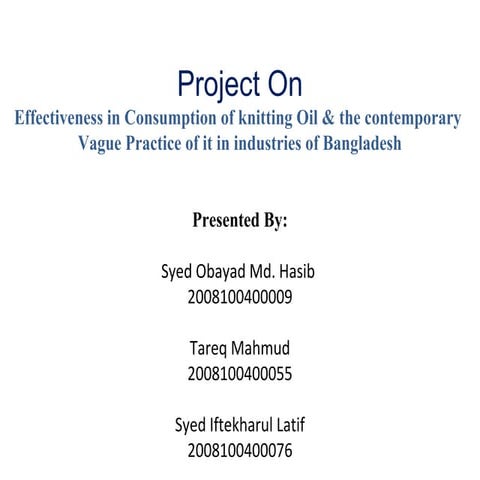 Project On
Effectiveness in Consumption of knitting Oil & the contemporary Vague Practice of it in industries of Bangladesh

Presented By:

Syed Obayad Md. Hasib
2008100400009

Tareq Mahmud
2008100400055

Syed Iftekharul Latif
2008100400076